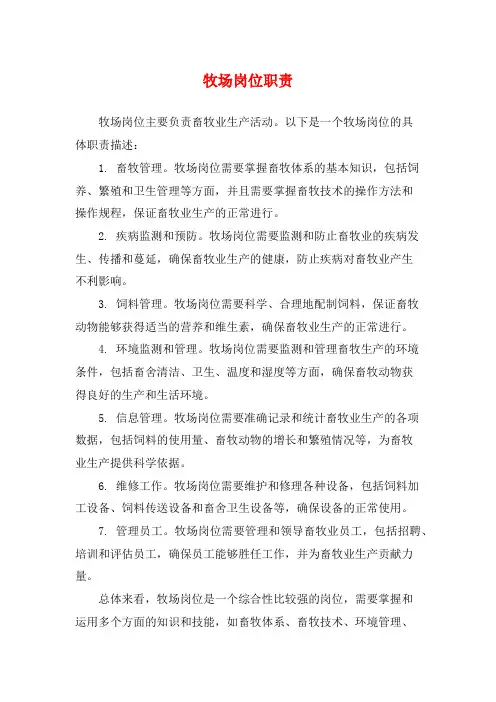 牧场岗位职责

牧场岗位主要负责畜牧业生产活动。以下是一个牧场岗位的具体职责描述：

1. 畜牧管理。牧场岗位需要掌握畜牧体系的基本知识，包括饲养、繁殖和卫生管理等方面，并且需要掌握畜牧技术的操作方法和操作规程，保证畜牧业生产的正常进行。

2. 疾病监测和预防。牧场岗位需要监测和防止畜牧业的疾病发生、传播和蔓延，确保畜牧业生产的健康，防止疾病对畜牧业产生不利影响。

3. 饲料管理。牧场岗位需要科学、合理地配制饲料，保证畜牧动物能够获得适当的营养和维生素，确保畜牧业生产的正常进行。

4. 环境监测和管理。牧场岗位需要监测和管理畜牧生产的环境条件，包括畜舍清洁、卫生、温度和湿度等方面，确保畜牧动物获得良好的生产和生活环境。

5. 信息管理。牧场岗位需要准确记录和统计畜牧业生产的各项数据，包括饲料的使用量、畜牧动物的增长和繁殖情况等，为畜牧业生产提供科学依据。

6. 维修工作。牧场岗位需要维护和修理各种设备，包括饲料加工设备、饲料传送设备和畜舍卫生设备等，确保设备的正常使用。

7. 管理员工。牧场岗位需要管理和领导畜牧业员工，包括招聘、培训和评估员工，确保员工能够胜任工作，并为畜牧业生产贡献力量。

总体来看，牧场岗位是一个综合性比较强的岗位，需要掌握和运用多个方面的知识和技能，如畜牧体系、畜牧技术、环境管理、